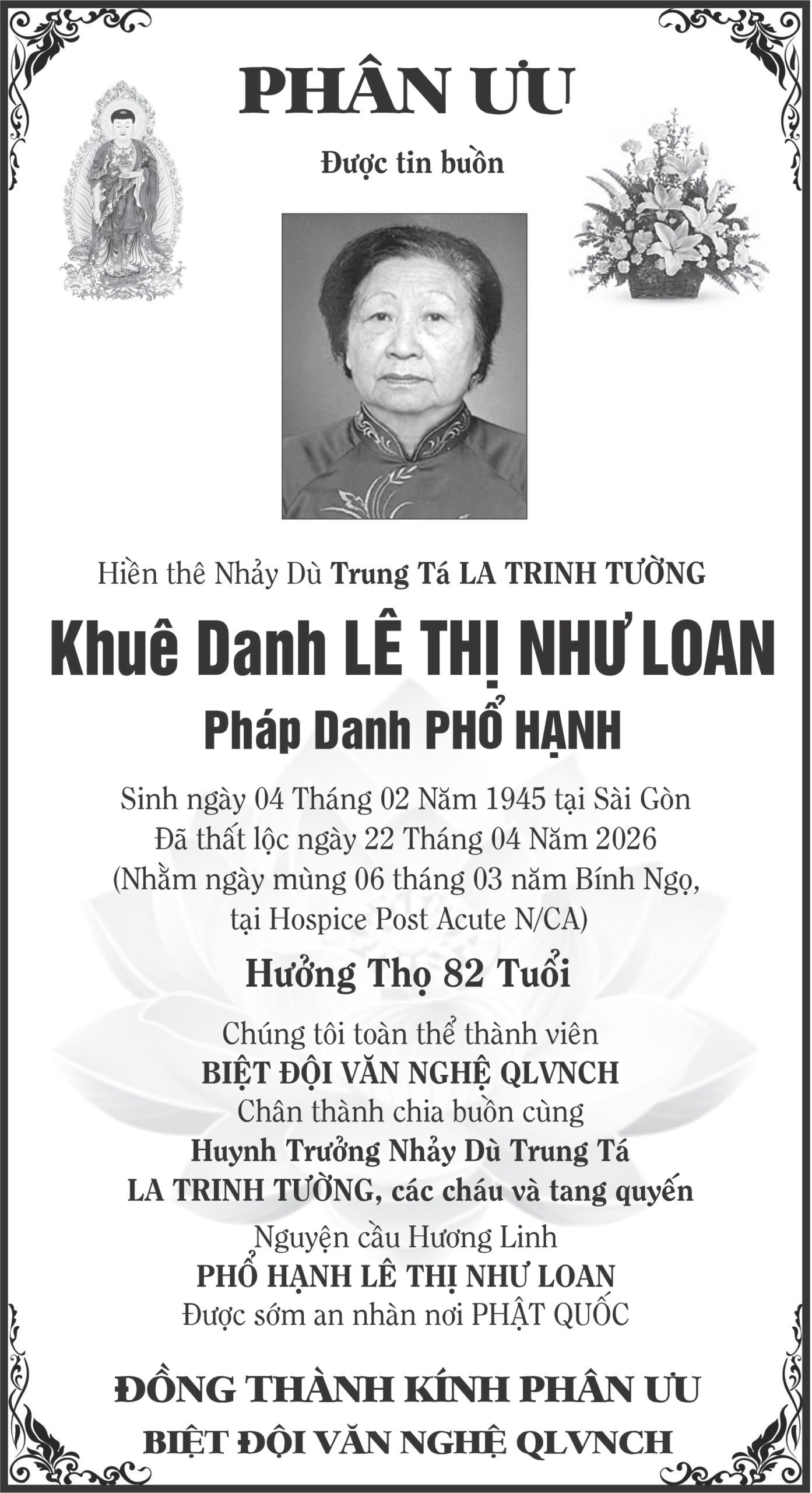 PHÂN ƯU

Được tin buồn

Hiền thê Nhảy Dù Trung Tá LA TRINH TƯỜNG

Khuê Danh LÊ THỊ NHƯ LOAN

Pháp Danh PHỔ HẠNH

Sinh ngày 04 Tháng 02 Năm 1945 tại Sài Gòn
Đã thất lộc ngày 22 Tháng 04 Năm 2026
(Nhằm ngày mùng 06 tháng 03 năm Bính Ngọ,
tại Hospice Post Acute N/CA)

Hưởng Thọ 82 Tuổi

Chúng tôi toàn thể thành viên
BIỆT ĐỘI VĂN NGHỆ QLVNCH
Chân thành chia buồn cùng
Huynh Trưởng Nhảy Dù Trung Tá
LA TRINH TƯỜNG, các cháu và tang quyến

Nguyện cầu Hương Linh
PHỔ HẠNH LÊ THỊ NHƯ LOAN
Được sớm an nhàn nơi PHẬT QUỐC

ĐỒNG THÀNH KÍNH PHÂN ƯU
BIỆT ĐỘI VĂN NGHỆ QLVNCH